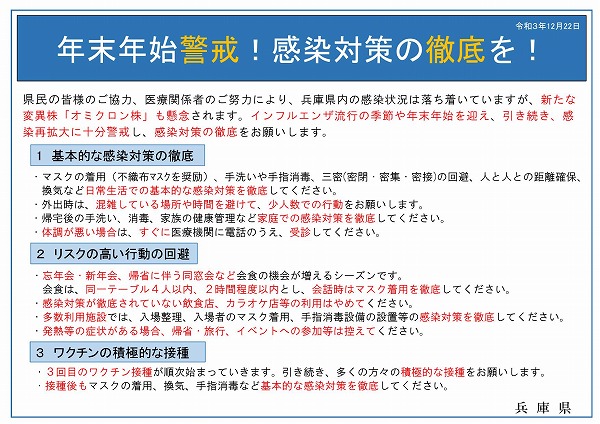 令和3年12月22日

年末年始警戒！感染対策の徹底を！

県民の皆様のご協力、医療関係者のご努力により、兵庫県内の感染状況は落ち着いていますが、新たな変異株「オミクロン株」も懸念されます。インフルエンザ流行の季節や年末年始を迎え、引き続き、感染再拡大に十分警戒し、感染対策の徹底をお願いします。

1 基本的な感染対策の徹底

・マスクの着用（不織布マスクを奨励）、手洗いや手指消毒、三密(密閉・密集・密接)の回避、人と人との距離確保、換気など日常生活での基本的な感染対策を徹底してください。
・外出時は、混雑している場所や時間を避けて、少人数での行動をお願いします。
・帰宅後の手洗い、消毒、家族の健康管理など家庭での感染対策を徹底してください。
・体調が悪い場合は、すぐに医療機関に電話のうえ、受診してください。

2 リスクの高い行動の回避

・忘年会・新年会、帰省に伴う同窓会など会食の機会が増えるシーズンです。
会食は、同一テーブル４人以内、２時間程度以内とし、会話時はマスク着用を徹底してください。
・感染対策が徹底されていない飲食店、カラオケ店等の利用はやめてください。
・多数利用施設では、入場整理、入場者のマスク着用、手指消毒設備の設置等の感染対策を徹底してください。
・発熱等の症状がある場合、帰省・旅行、イベントへの参加等は控えてください。

3 ワクチンの積極的な接種

・３回目のワクチン接種が順次始まっていきます。引き続き、多くの方々の積極的な接種をお願いします。
・接種後もマスクの着用、換気、手指消毒など基本的な感染対策を徹底してください。

兵 庫 県